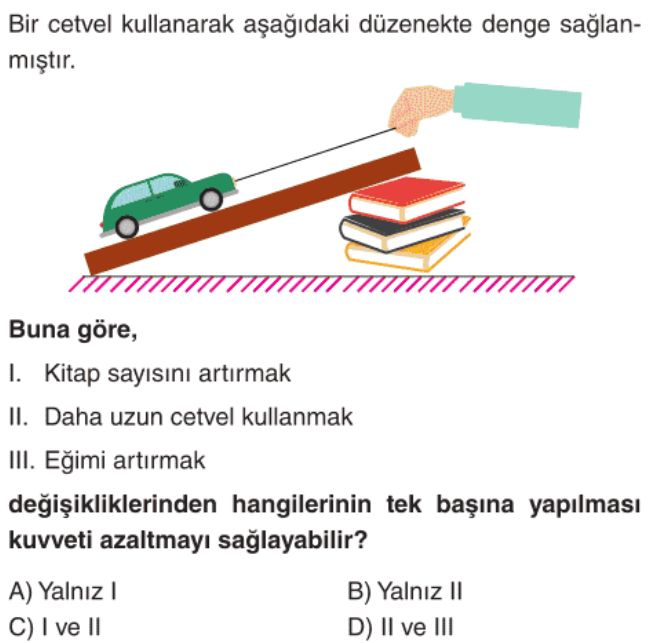 Bir cetvel kullanarak aşağıdaki düzenekte denge sağlanmıştır.

Buna göre,

I. Kitap sayısını artırmak

II. Daha uzun cetvel kullanmak

III. Eğimi artırmak

değişikliklerinden hangilerinin tek başına yapılması kuvveti azaltmayı sağlayabilir?

A) Yalnız I
B) Yalnız II
C) I ve II
D) II ve III